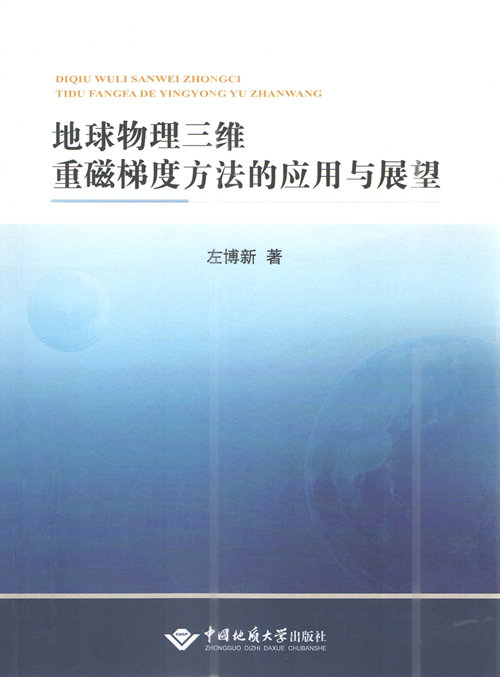 DIQIU WULI SANWEI ZHONGCI
TIDU FANGFA DE YINGYONG YU ZHANWANG

地球物理三维
重磁梯度方法的应用与展望

左博新 著

中国地质大学出版社
ZHONGGUO DIZHI DAXUE CHUBANSHE